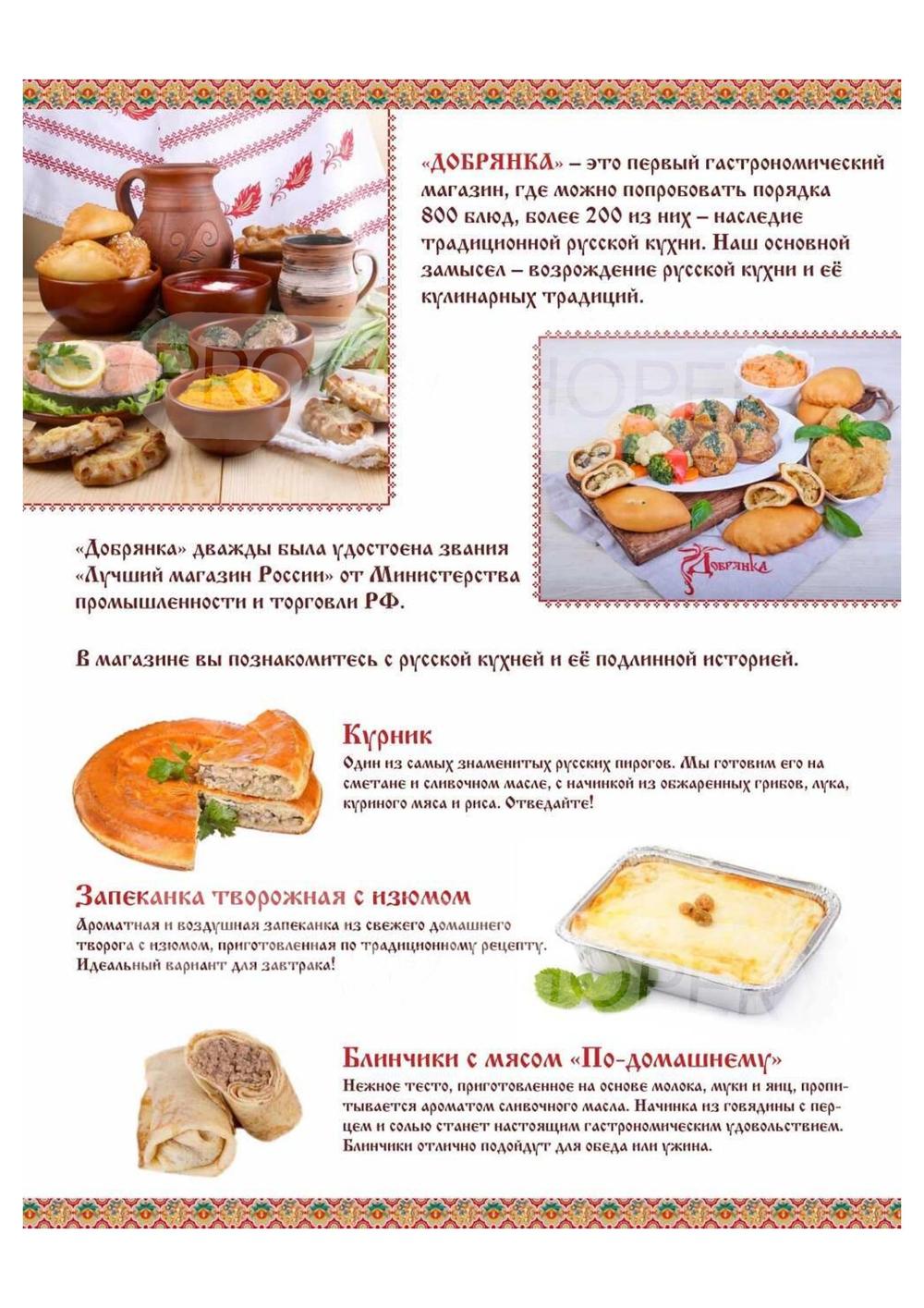 «ДОБРЯНКА» – это первый гастрономический магазин, где можно попробовать порядка 800 блюд, более 200 из них – наследие традиционной русской кухни. Наш основной замысел – возрождение русской кухни и её кулинарных традиций.

Добрянка

«Добрянка» дважды была удостоена звания «Лучший магазин России» от Министерства промышленности и торговли РФ.

В магазине вы познакомитесь с русской кухней и её подлинной историей.

Курник

Один из самых знаменитых русских пирогов. Мы готовим его на сметане и сливочном масле, с начинкой из обжаренных грибов, лука, куриного мяса и риса. Отведайте!

Запеканка творожная с изюмом

Ароматная и воздушная запеканка из свежего домашнего творога с изюмом, приготовленная по традиционному рецепту. Идеальный вариант для завтрака!

Блинчики с мясом «По-домашнему»

Нежное тесто, приготовленное на основе молока, муки и яиц, пропитывается ароматом сливочного масла. Начинка из говядины с перцем и солью станет настоящим гастрономическим удовольствием. Блинчики отлично подойдут для обеда или ужина.